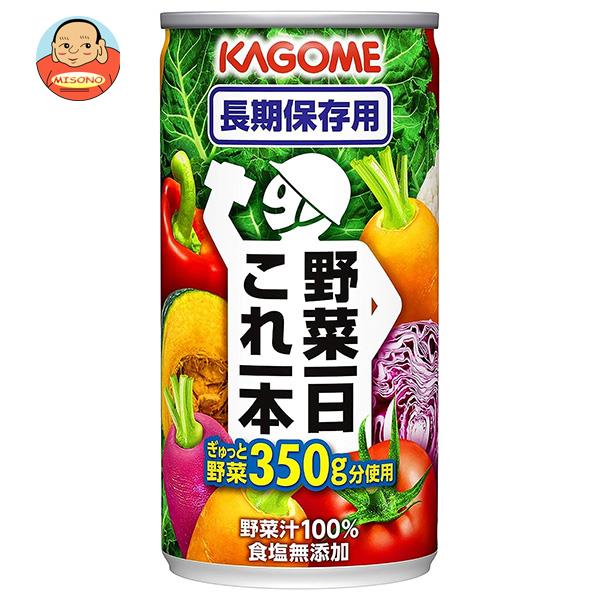 MISONO

KAGOME

長期保存用

野菜一日
これ一本

ぎゅっと野菜350g分使用

野菜汁100%
食塩無添加